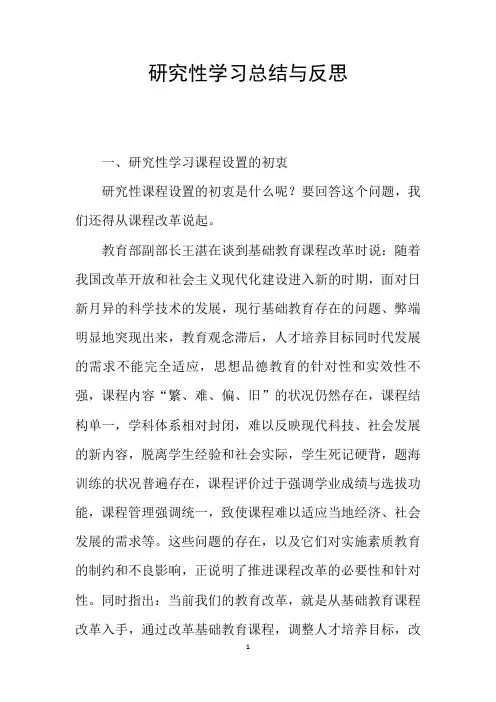 研究性学习总结与反思

一、研究性学习课程设置的初衷

研究性课程设置的初衷是什么呢？要回答这个问题，我们还得从课程改革说起。

教育部副部长王湛在谈到基础教育课程改革时说：随着我国改革开放和社会主义现代化建设进入新的时期，面对日新月异的科学技术的发展，现行基础教育存在的问题、弊端明显地突现出来，教育观念滞后，人才培养目标同时代发展的需求不能完全适应，思想品德教育的针对性和实效性不强，课程内容“繁、难、偏、旧”的状况仍然存在，课程结构单一，学科体系相对封闭，难以反映现代科技、社会发展的新内容，脱离学生经验和社会实际，学生死记硬背，题海训练的状况普遍存在，课程评价过于强调学业成绩与选拔功能，课程管理强调统一，致使课程难以适应当地经济、社会发展的需求等。这些问题的存在，以及它们对实施素质教育的制约和不良影响，正说明了推进课程改革的必要性和针对性。同时指出：当前我们的教育改革，就是从基础教育课程改革入手，通过改革基础教育课程，调整人才培养目标，改

1